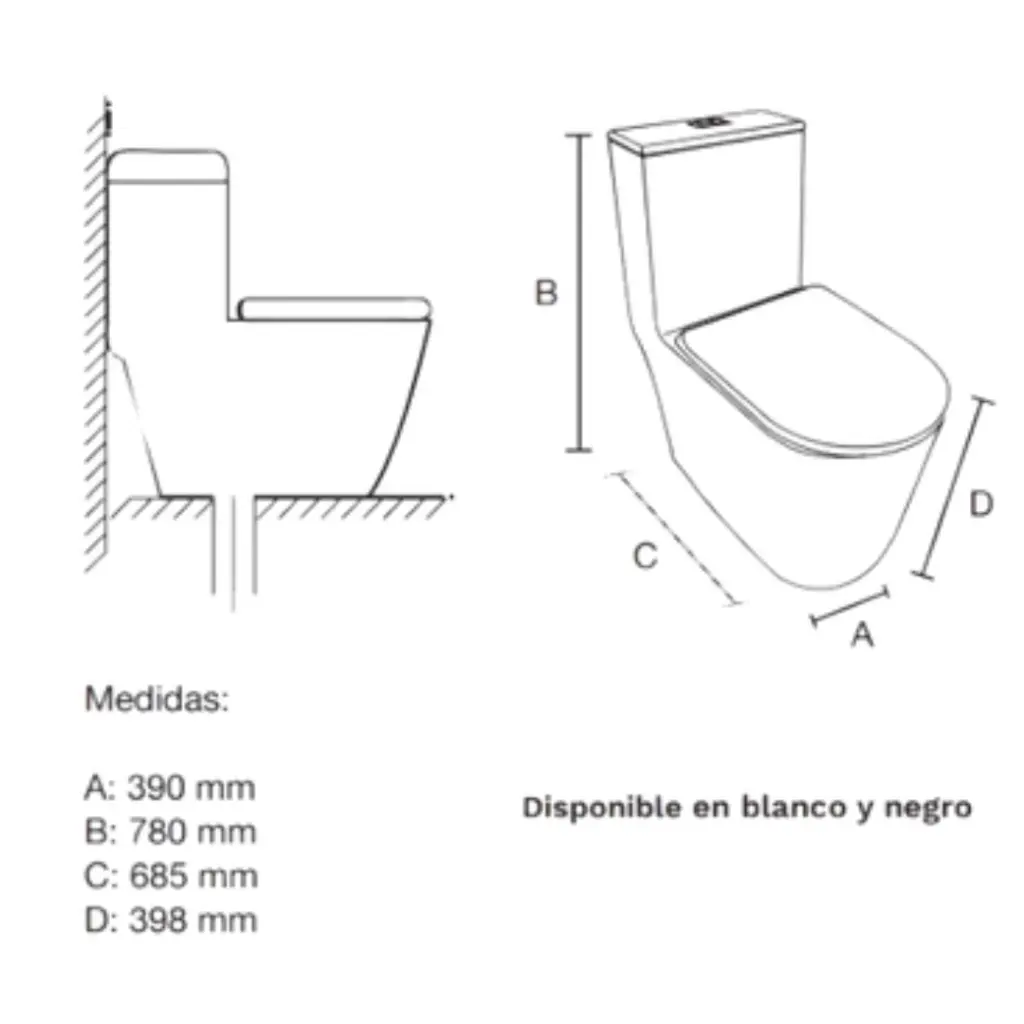 B

C

D

A

Medidas:

A: 390 mm
B: 780 mm
C: 685 mm
D: 398 mm

Disponible en blanco y negro